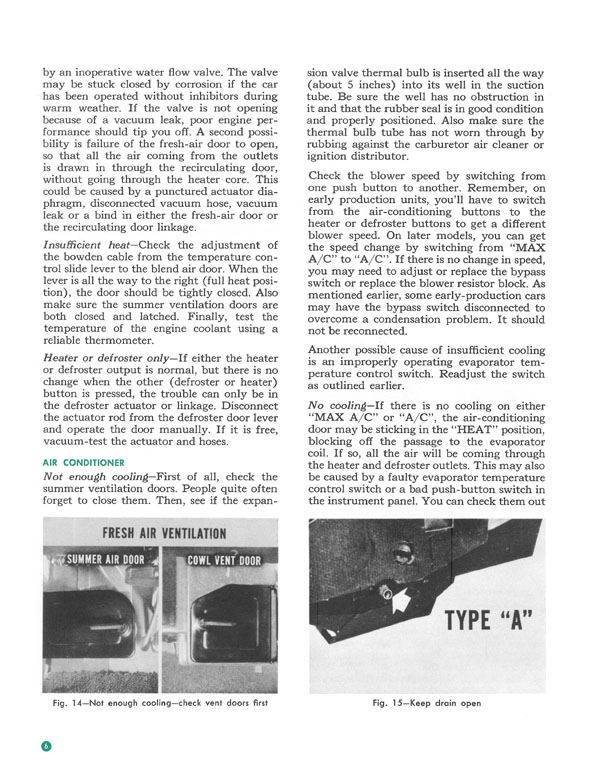 by an inoperative water flow valve. The valve may be stuck closed by corrosion if the car has been operated without inhibitors during warm weather. If the valve is not opening because of a vacuum leak, poor engine performance should tip you off. A second possibility is failure of the fresh-air door to open, so that all the air coming from the outlets is drawn in through the recirculating door, without going through the heater core. This could be caused by a punctured actuator diaphragm, disconnected vacuum hose, vacuum leak or a bind in either the fresh-air door or the recirculating door linkage.

Insufficient heat—Check the adjustment of the bowden cable from the temperature control slide lever to the blend air door. When the lever is all the way to the right (full heat position), the door should be tightly closed. Also make sure the summer ventilation doors are both closed and latched. Finally, test the temperature of the engine coolant using a reliable thermometer.

Heater or defroster only—If either the heater or defroster output is normal, but there is no change when the other (defroster or heater) button is pressed, the trouble can only be in the defroster actuator or linkage. Disconnect the actuator rod from the defroster door lever and operate the door manually. If it is free, vacuum-test the actuator and hoses.

AIR CONDITIONER

Not enough cooling—First of all, check the summer ventilation doors. People quite often forget to close them. Then, see if the expansion valve thermal bulb is inserted all the way (about 5 inches) into its well in the suction tube. Be sure the well has no obstruction in it and that the rubber seal is in good condition and properly positioned. Also make sure the thermal bulb tube has not worn through by rubbing against the carburetor air cleaner or ignition distributor.

Check the blower speed by switching from one push button to another. Remember, on early production units, you'll have to switch from the air-conditioning buttons to the heater or defroster buttons to get a different blower speed. On later models, you can get the speed change by switching from "MAX A/C" to "A/C". If there is no change in speed, you may need to adjust or replace the bypass switch or replace the blower resistor block. As mentioned earlier, some early-production cars may have the bypass switch disconnected to overcome a condensation problem. It should not be reconnected.

Another possible cause of insufficient cooling is an improperly operating evaporator temperature control switch. Readjust the switch as outlined earlier.

No cooling—If there is no cooling on either "MAX A/C" or "A/C", the air-conditioning door may be sticking in the "HEAT" position, blocking off the passage to the evaporator coil. If so, all the air will be coming through the heater and defroster outlets. This may also be caused by a faulty evaporator temperature control switch or a bad push-button switch in the instrument panel. You can check them out

FRESH AIR VENTILATION
SUMMER AIR DOOR
COWL VENT DOOR

Fig. 14—Not enough cooling—check vent doors first

TYPE "A"

Fig. 15—Keep drain open

6